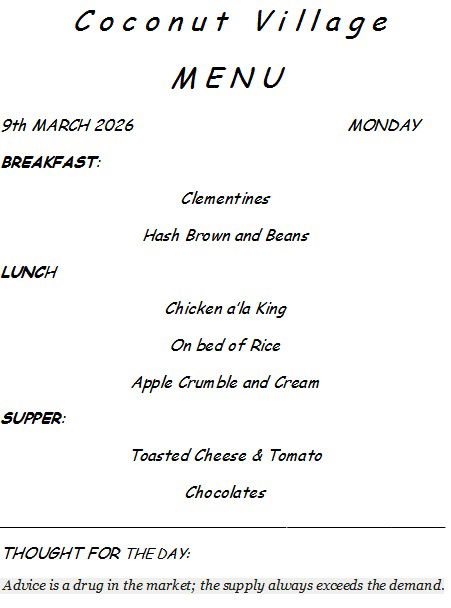 Coconut Village

MENU

9th MARCH 2026 MONDAY

BREAKFAST:

Clementines

Hash Brown and Beans

LUNCH

Chicken a'la King

On bed of Rice

Apple Crumble and Cream

SUPPER:

Toasted Cheese & Tomato

Chocolates

THOUGHT FOR THE DAY:

Advice is a drug in the market; the supply always exceeds the demand.